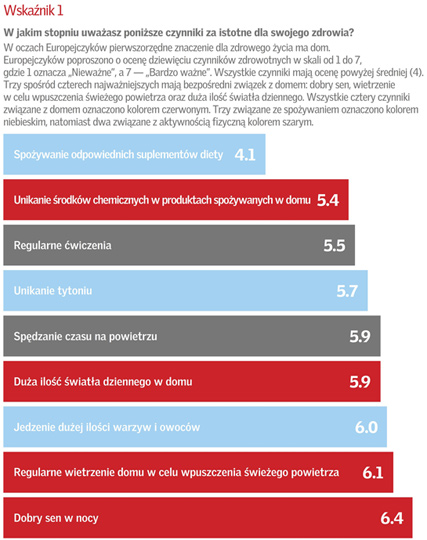 Wskaźnik 1

W jakim stopniu uważasz poniższe czynniki za istotne dla swojego zdrowia?

W oczach Europejczyków pierwszorzędne znaczenie dla zdrowego życia ma dom. Europejczyków poproszono o ocenę dziewięciu czynników zdrowotnych w skali od 1 do 7, gdzie 1 oznacza „Nieważne", a 7 — „Bardzo ważne". Wszystkie czynniki mają ocenę powyżej średniej (4). Trzy spośród czterech najważniejszych mają bezpośredni związek z domem: dobry sen, wietrzenie w celu wpuszczenia świeżego powietrza oraz duża ilość światła dziennego. Wszystkie cztery czynniki związane z domem oznaczono kolorem czerwonym. Trzy związane ze spożywaniem oznaczono kolorem niebieskim, natomiast dwa związane z aktywnością fizyczną kolorem szarym.

Spożywanie odpowiednich suplementów diety 4.1

Unikanie środków chemicznych w produktach spożywanych w domu 5.4

Regularne ćwiczenia 5.5

Unikanie tytoniu 5.7

Spędzanie czasu na powietrzu 5.9

Duża ilość światła dziennego w domu 5.9

Jedzenie dużej ilości warzyw i owoców 6.0

Regularne wietrzenie domu w celu wpuszczenia świeżego powietrza 6.1

Dobry sen w nocy 6.4